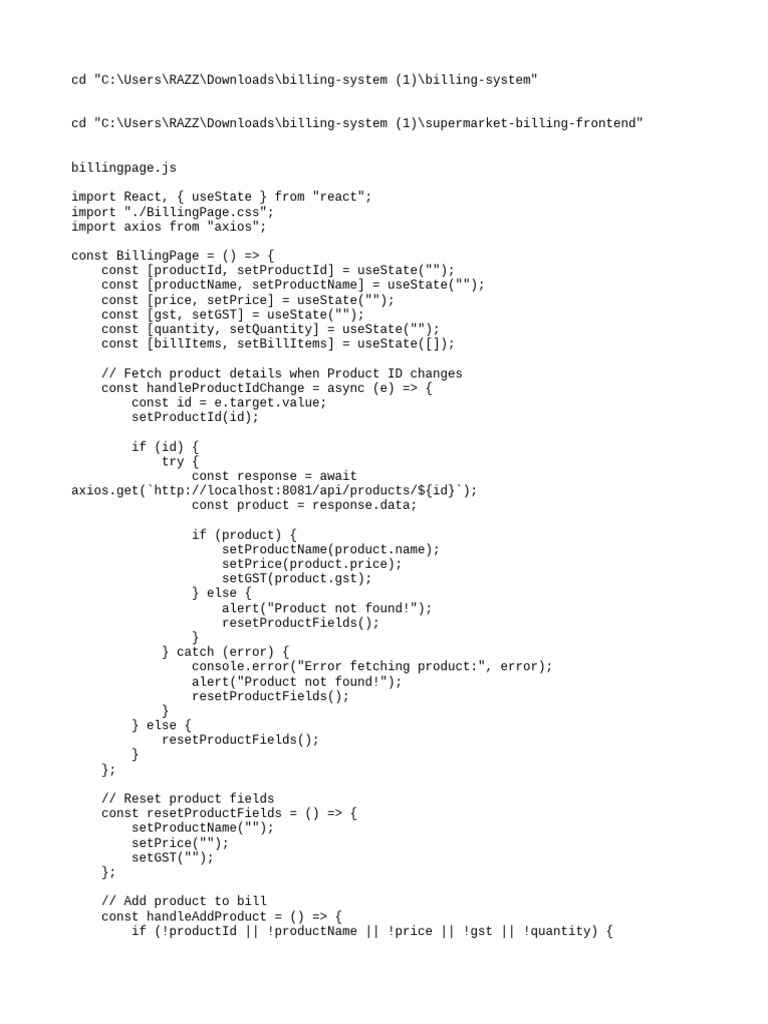 cd "C:\Users\RAZZ\Downloads\billing-system (1)\billing-system"

cd "C:\Users\RAZZ\Downloads\billing-system (1)\supermarket-billing-frontend"

billingpage.js

import React, { useState } from "react";
import "./BillingPage.css";
import axios from "axios";

const BillingPage = () => {
    const [productId, setProductId] = useState("");
    const [productName, setProductName] = useState("");
    const [price, setPrice] = useState("");
    const [gst, setGST] = useState("");
    const [quantity, setQuantity] = useState("");
    const [billItems, setBillItems] = useState([]);

    // Fetch product details when Product ID changes
    const handleProductIdChange = async (e) => {
        const id = e.target.value;
        setProductId(id);

        if (id) {
            try {
                const response = await
axios.get(`http://localhost:8081/api/products/${id}`);
                const product = response.data;

                if (product) {
                    setProductName(product.name);
                    setPrice(product.price);
                    setGST(product.gst);
                } else {
                    alert("Product not found!");
                    resetProductFields();
                }
            } catch (error) {
                console.error("Error fetching product:", error);
                alert("Product not found!");
                resetProductFields();
            }
        } else {
            resetProductFields();
        }
    };

    // Reset product fields
    const resetProductFields = () => {
        setProductName("");
        setPrice("");
        setGST("");
    };

    // Add product to bill
    const handleAddProduct = () => {
        if (!productId || !productName || !price || !gst || !quantity) {